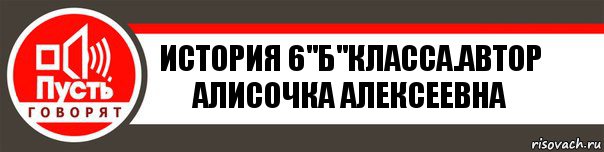 Пусть
ГОВОРЯТ

ИСТОРИЯ 6"Б"КЛАССА.АВТОР АЛИСОЧКА АЛЕКСЕЕВНА

risovach.ru